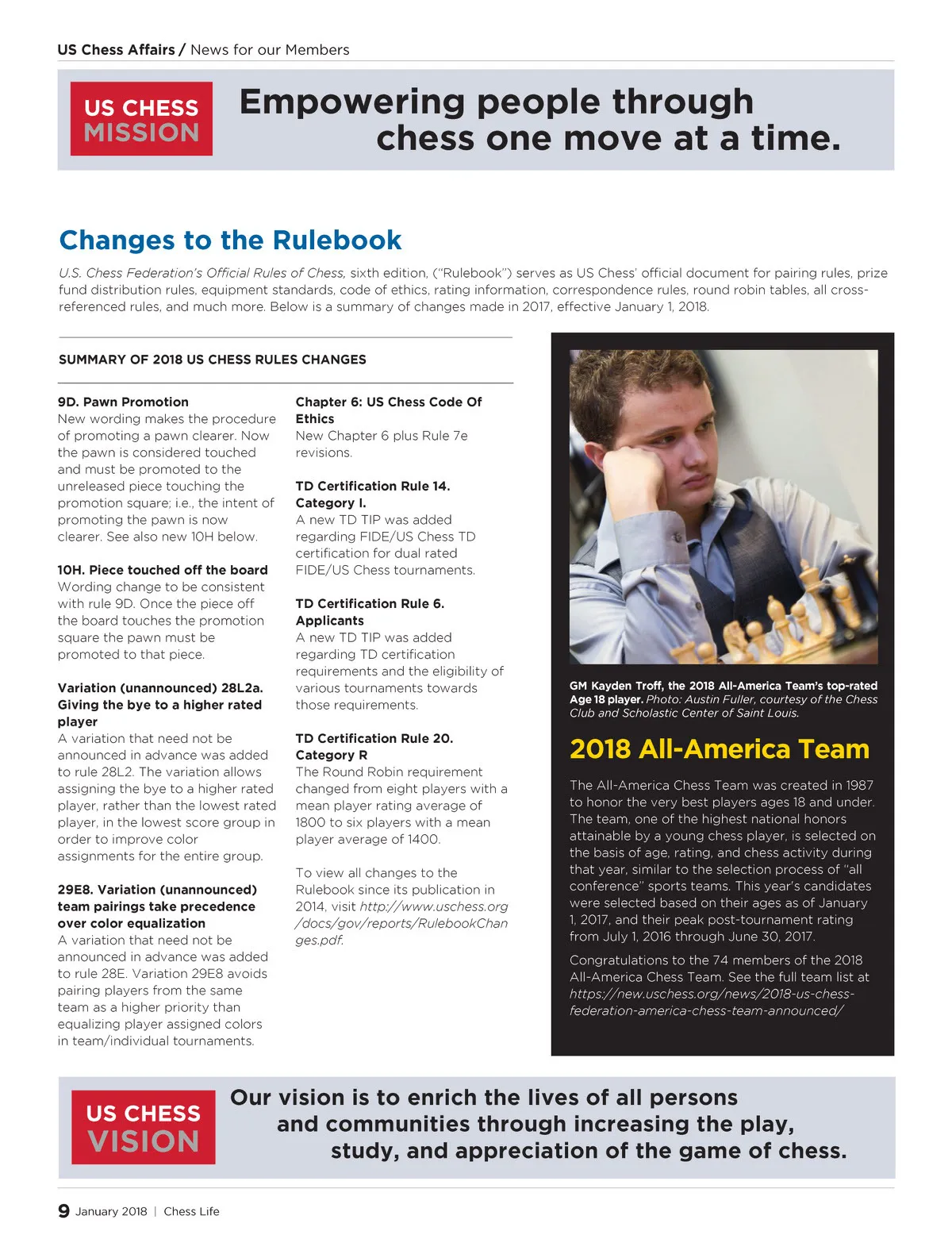 US Chess Affairs / News for our Members

US CHESS MISSION

Empowering people through chess one move at a time.

Changes to the Rulebook

U.S. Chess Federation's Official Rules of Chess, sixth edition, ("Rulebook") serves as US Chess' official document for pairing rules, prize fund distribution rules, equipment standards, code of ethics, rating information, correspondence rules, round robin tables, all cross-referenced rules, and much more. Below is a summary of changes made in 2017, effective January 1, 2018.

SUMMARY OF 2018 US CHESS RULES CHANGES

9D. Pawn Promotion
New wording makes the procedure of promoting a pawn clearer. Now the pawn is considered touched and must be promoted to the unreleased piece touching the promotion square; i.e., the intent of promoting the pawn is now clearer. See also new 10H below.

10H. Piece touched off the board
Wording change to be consistent with rule 9D. Once the piece off the board touches the promotion square the pawn must be promoted to that piece.

Variation (unannounced) 28L2a. Giving the bye to a higher rated player
A variation that need not be announced in advance was added to rule 28L2. The variation allows assigning the bye to a higher rated player, rather than the lowest rated player, in the lowest score group in order to improve color assignments for the entire group.

29E8. Variation (unannounced) team pairings take precedence over color equalization
A variation that need not be announced in advance was added to rule 28E. Variation 29E8 avoids pairing players from the same team as a higher priority than equalizing player assigned colors in team/individual tournaments.

Chapter 6: US Chess Code Of Ethics
New Chapter 6 plus Rule 7e revisions.

TD Certification Rule 14. Category I.
A new TD TIP was added regarding FIDE/US Chess TD certification for dual rated FIDE/US Chess tournaments.

TD Certification Rule 6. Applicants
A new TD TIP was added regarding TD certification requirements and the eligibility of various tournaments towards those requirements.

TD Certification Rule 20. Category R
The Round Robin requirement changed from eight players with a mean player rating average of 1800 to six players with a mean player average of 1400.

To view all changes to the Rulebook since its publication in 2014, visit http://www.uschess.org/docs/gov/reports/RulebookChanges.pdf.

GM Kayden Troff, the 2018 All-America Team's top-rated Age 18 player. Photo: Austin Fuller, courtesy of the Chess Club and Scholastic Center of Saint Louis.

2018 All-America Team

The All-America Chess Team was created in 1987 to honor the very best players ages 18 and under. The team, one of the highest national honors attainable by a young chess player, is selected on the basis of age, rating, and chess activity during that year, similar to the selection process of "all conference" sports teams. This year's candidates were selected based on their ages as of January 1, 2017, and their peak post-tournament rating from July 1, 2016 through June 30, 2017.

Congratulations to the 74 members of the 2018 All-America Chess Team. See the full team list at https://new.uschess.org/news/2018-us-chess-federation-america-chess-team-announced/

US CHESS VISION

Our vision is to enrich the lives of all persons and communities through increasing the play, study, and appreciation of the game of chess.

9 January 2018 | Chess Life